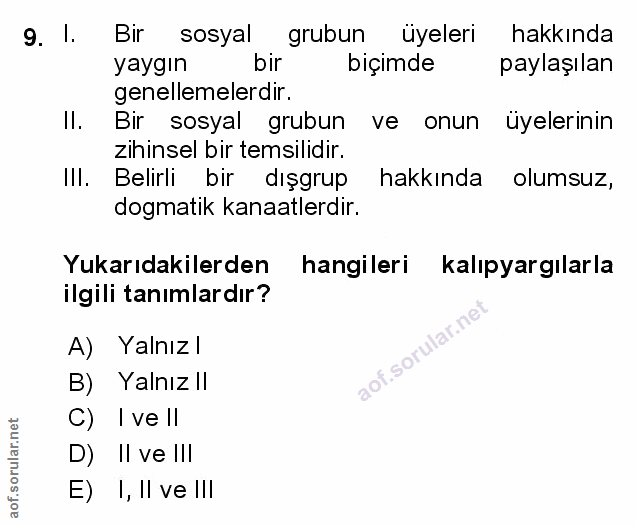 9. I. Bir sosyal grubun üyeleri hakkında yaygın bir biçimde paylaşılan genellemelerdir.
II. Bir sosyal grubun ve onun üyelerinin zihinsel bir temsilidir.
III. Belirli bir dışgrup hakkında olumsuz, dogmatik kanaatlerdir.

Yukarıdakilerden hangileri kalıpyargılarla ilgili tanımlardır?

A) Yalnız I
B) Yalnız II
C) I ve II
D) II ve III
E) I, II ve III

aof.sorular.net